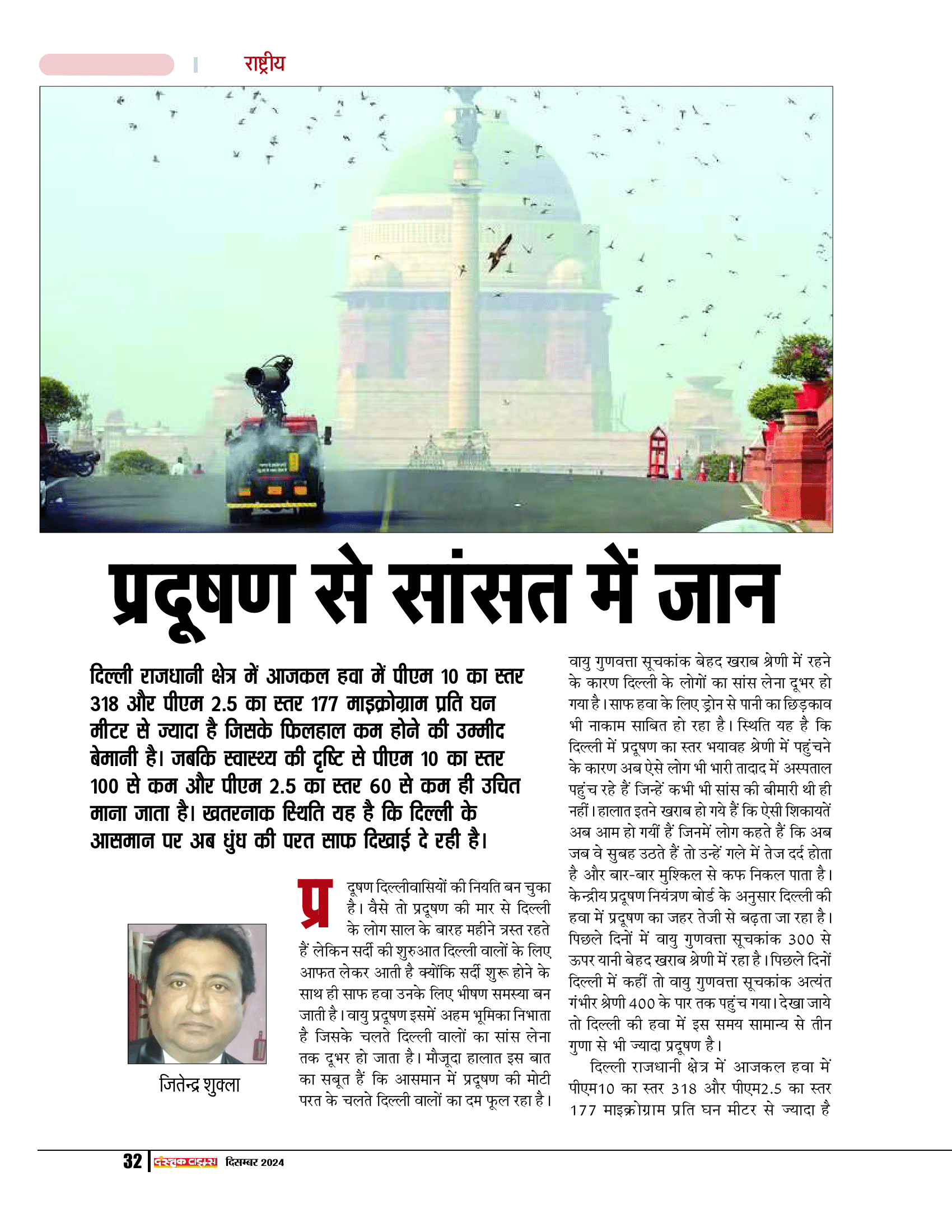 राष्ट्रीय

प्रदूषण से सांसत में जान

दिल्ली राजधानी क्षेत्र में आजकल हवा में पीएम 10 का स्तर 318 और पीएम 2.5 का स्तर 177 माइक्रोग्राम प्रति घन मीटर से ज्यादा है जिसके फिलहाल कम होने की उम्मीद बेमानी है। जबकि स्वास्थ्य की दृष्टि से पीएम 10 का स्तर 100 से कम और पीएम 2.5 का स्तर 60 से कम ही उचित माना जाता है। खतरनाक स्थिति यह है कि दिल्ली के आसमान पर अब धुंध की परत साफ दिखाई दे रही है।

जितेन्द्र शुक्ला

प्रदूषण दिल्लीवासियों की नियति बन चुका है। वैसे तो प्रदूषण की मार से दिल्ली के लोग साल के बारह महीने त्रस्त रहते हैं लेकिन सर्दी की शुरुआत दिल्ली वालों के लिए आफत लेकर आती है क्योंकि सर्दी शुरू होने के साथ ही साफ हवा उनके लिए भीषण समस्या बन जाती है। वायु प्रदूषण इसमें अहम भूमिका निभाता है जिसके चलते दिल्ली वालों का सांस लेना तक दूभर हो जाता है। मौजूदा हालात इस बात का सबूत हैं कि आसमान में प्रदूषण की मोटी परत के चलते दिल्ली वालों का दम फूल रहा है। वायु गुणवत्ता सूचकांक बेहद खराब श्रेणी में रहने के कारण दिल्ली के लोगों का सांस लेना दूभर हो गया है। साफ हवा के लिए ड्रोन से पानी का छिड़काव भी नाकाम साबित हो रहा है। स्थिति यह है कि दिल्ली में प्रदूषण का स्तर भयावह श्रेणी में पहुंचने के कारण अब ऐसे लोग भी भारी तादाद में अस्पताल पहुंच रहे हैं जिन्हें कभी भी सांस की बीमारी थी ही नहीं। हालात इतने खराब हो गये हैं कि ऐसी शिकायतें अब आम हो गयीं हैं जिनमें लोग कहते हैं कि अब जब वे सुबह उठते हैं तो उन्हें गले में तेज दर्द होता है और बार-बार मुश्किल से कफ निकल पाता है। केन्द्रीय प्रदूषण नियंत्रण बोर्ड के अनुसार दिल्ली की हवा में प्रदूषण का जहर तेजी से बढ़ता जा रहा है। पिछले दिनों में वायु गुणवत्ता सूचकांक 300 से ऊपर यानी बेहद खराब श्रेणी में रहा है। पिछले दिनों दिल्ली में कहीं तो वायु गुणवत्ता सूचकांक अत्यंत गंभीर श्रेणी 400 के पार तक पहुंच गया। देखा जाये तो दिल्ली की हवा में इस समय सामान्य से तीन गुणा से भी ज्यादा प्रदूषण है।

दिल्ली राजधानी क्षेत्र में आजकल हवा में पीएम10 का स्तर 318 और पीएम2.5 का स्तर 177 माइक्रोग्राम प्रति घन मीटर से ज्यादा है

32 दस्तक टाइम्स दिसम्बर 2024